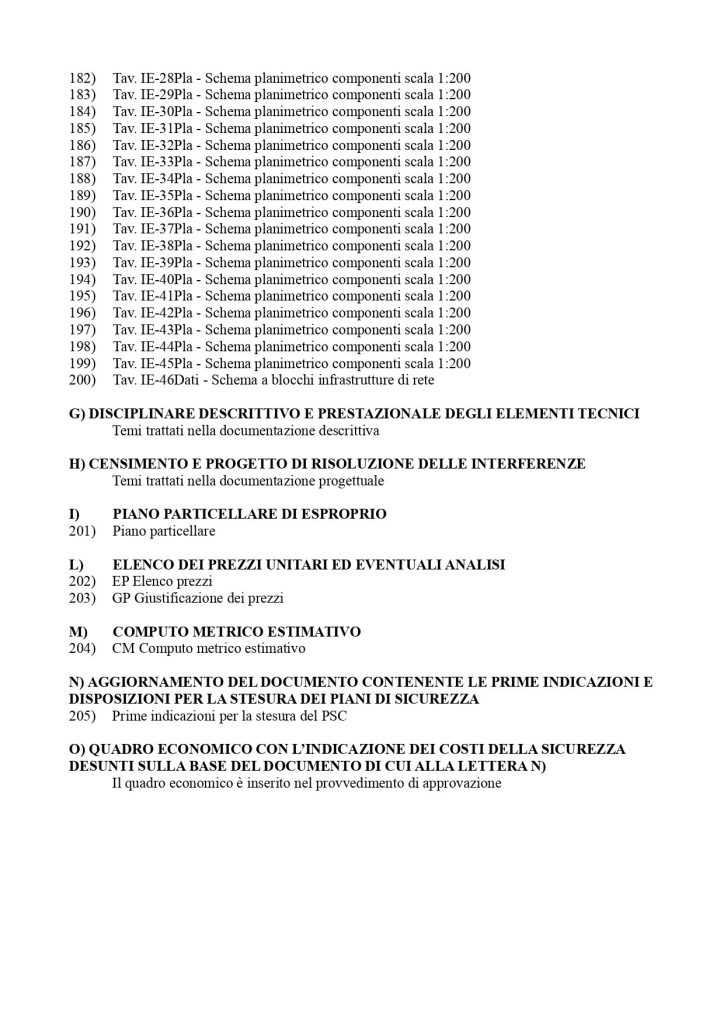 182) Tav. IE-28Pla - Schema planimetrico componenti scala 1:200
183) Tav. IE-29Pla - Schema planimetrico componenti scala 1:200
184) Tav. IE-30Pla - Schema planimetrico componenti scala 1:200
185) Tav. IE-31Pla - Schema planimetrico componenti scala 1:200
186) Tav. IE-32Pla - Schema planimetrico componenti scala 1:200
187) Tav. IE-33Pla - Schema planimetrico componenti scala 1:200
188) Tav. IE-34Pla - Schema planimetrico componenti scala 1:200
189) Tav. IE-35Pla - Schema planimetrico componenti scala 1:200
190) Tav. IE-36Pla - Schema planimetrico componenti scala 1:200
191) Tav. IE-37Pla - Schema planimetrico componenti scala 1:200
192) Tav. IE-38Pla - Schema planimetrico componenti scala 1:200
193) Tav. IE-39Pla - Schema planimetrico componenti scala 1:200
194) Tav. IE-40Pla - Schema planimetrico componenti scala 1:200
195) Tav. IE-41Pla - Schema planimetrico componenti scala 1:200
196) Tav. IE-42Pla - Schema planimetrico componenti scala 1:200
197) Tav. IE-43Pla - Schema planimetrico componenti scala 1:200
198) Tav. IE-44Pla - Schema planimetrico componenti scala 1:200
199) Tav. IE-45Pla - Schema planimetrico componenti scala 1:200
200) Tav. IE-46Dati - Schema a blocchi infrastrutture di rete

G) DISCIPLINARE DESCRITTIVO E PRESTAZIONALE DEGLI ELEMENTI TECNICI
Temi trattati nella documentazione descrittiva

H) CENSIMENTO E PROGETTO DI RISOLUZIONE DELLE INTERFERENZE
Temi trattati nella documentazione progettuale

I) PIANO PARTICELLARE DI ESPROPRIO
201) Piano particellare

L) ELENCO DEI PREZZI UNITARI ED EVENTUALI ANALISI
202) EP Elenco prezzi
203) GP Giustificazione dei prezzi

M) COMPUTO METRICO ESTIMATIVO
204) CM Computo metrico estimativo

N) AGGIORNAMENTO DEL DOCUMENTO CONTENENTE LE PRIME INDICAZIONI E DISPOSIZIONI PER LA STESURA DEI PIANI DI SICUREZZA
205) Prime indicazioni per la stesura del PSC

O) QUADRO ECONOMICO CON L'INDICAZIONE DEI COSTI DELLA SICUREZZA DESUNTI SULLA BASE DEL DOCUMENTO DI CUI ALLA LETTERA N)
Il quadro economico è inserito nel provvedimento di approvazione